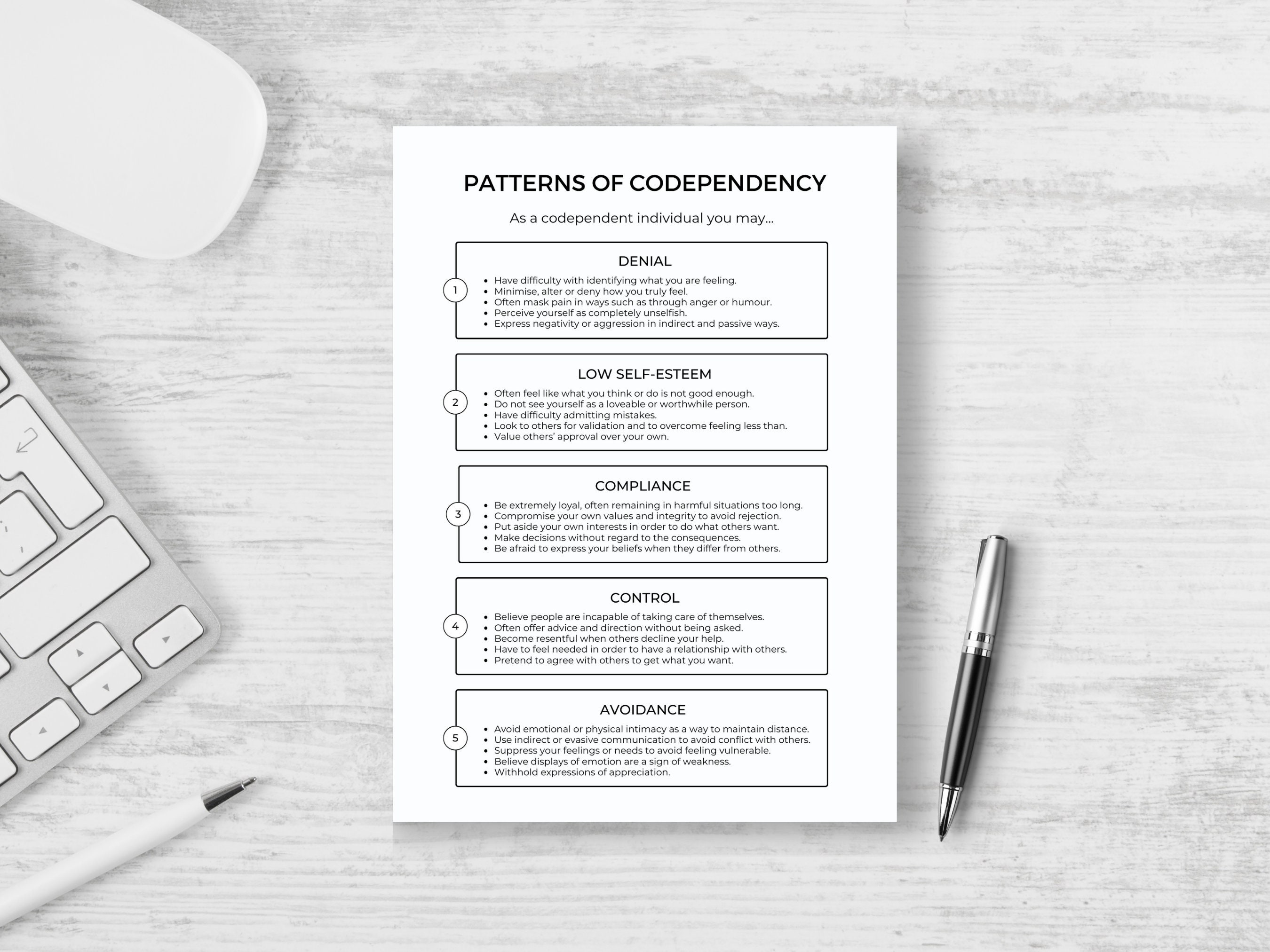 PATTERNS OF CODEPENDENCY

As a codependent individual you may...

1

DENIAL

- Have difficulty with identifying what you are feeling.
- Minimise, alter or deny how you truly feel.
- Often mask pain in ways such as through anger or humour.
- Perceive yourself as completely unselfish.
- Express negativity or aggression in indirect and passive ways.

2

LOW SELF-ESTEEM

- Often feel like what you think or do is not good enough.
- Do not see yourself as a loveable or worthwhile person.
- Have difficulty admitting mistakes.
- Look to others for validation and to overcome feeling less than.
- Value others' approval over your own.

3

COMPLIANCE

- Be extremely loyal, often remaining in harmful situations too long.
- Compromise your own values and integrity to avoid rejection.
- Put aside your own interests in order to do what others want.
- Make decisions without regard to the consequences.
- Be afraid to express your beliefs when they differ from others.

4

CONTROL

- Believe people are incapable of taking care of themselves.
- Often offer advice and direction without being asked.
- Become resentful when others decline your help.
- Have to feel needed in order to have a relationship with others.
- Pretend to agree with others to get what you want.

5

AVOIDANCE

- Avoid emotional or physical intimacy as a way to maintain distance.
- Use indirect or evasive communication to avoid conflict with others.
- Suppress your feelings or needs to avoid feeling vulnerable.
- Believe displays of emotion are a sign of weakness.
- Withhold expressions of appreciation.